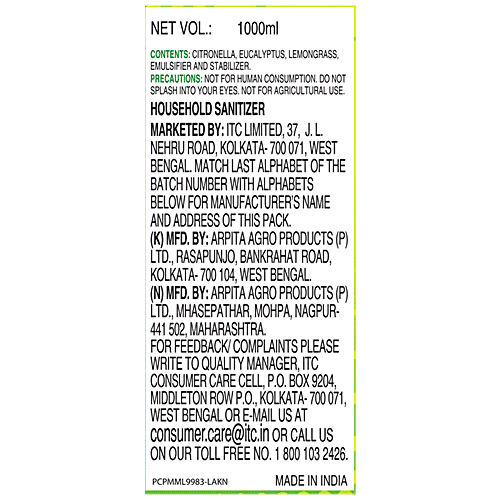 NET VOL.: 1000ml

CONTENTS: CITRONELLA, EUCALYPTUS, LEMONGRASS, EMULSIFIER AND STABILIZER.
PRECAUTIONS: NOT FOR HUMAN CONSUMPTION. DO NOT SPLASH INTO YOUR EYES. NOT FOR AGRICULTURAL USE.

HOUSEHOLD SANITIZER

MARKETED BY: ITC LIMITED, 37, J. L. NEHRU ROAD, KOLKATA- 700 071, WEST BENGAL. MATCH LAST ALPHABET OF THE BATCH NUMBER WITH ALPHABETS BELOW FOR MANUFACTURER'S NAME AND ADDRESS OF THIS PACK.
(K) MFD. BY: ARPITA AGRO PRODUCTS (P) LTD., RASAPUNJO, BANKRAHAT ROAD, KOLKATA- 700 104, WEST BENGAL.
(N) MFD. BY: ARPITA AGRO PRODUCTS (P) LTD., MHASEPATHAR, MOHPA, NAGPUR- 441 502, MAHARASHTRA.
FOR FEEDBACK/ COMPLAINTS PLEASE WRITE TO QUALITY MANAGER, ITC CONSUMER CARE CELL, P.O. BOX 9204, MIDDLETON ROW P.O., KOLKATA- 700 071, WEST BENGAL OR E-MAIL US AT consumer.care@itc.in OR CALL US ON OUR TOLL FREE NO. 1 800 103 2426.

PCPMML9983-LAKN MADE IN INDIA